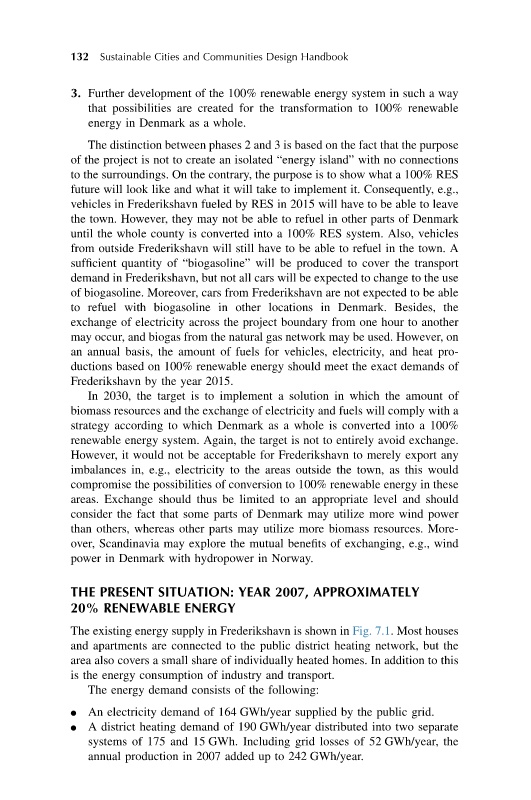 132 Sustainable Cities and Communities Design Handbook

3. Further development of the 100% renewable energy system in such a way that possibilities are created for the transformation to 100% renewable energy in Denmark as a whole.

The distinction between phases 2 and 3 is based on the fact that the purpose of the project is not to create an isolated "energy island" with no connections to the surroundings. On the contrary, the purpose is to show what a 100% RES future will look like and what it will take to implement it. Consequently, e.g., vehicles in Frederikshavn fueled by RES in 2015 will have to be able to leave the town. However, they may not be able to refuel in other parts of Denmark until the whole county is converted into a 100% RES system. Also, vehicles from outside Frederikshavn will still have to be able to refuel in the town. A sufficient quantity of "biogasoline" will be produced to cover the transport demand in Frederikshavn, but not all cars will be expected to change to the use of biogasoline. Moreover, cars from Frederikshavn are not expected to be able to refuel with biogasoline in other locations in Denmark. Besides, the exchange of electricity across the project boundary from one hour to another may occur, and biogas from the natural gas network may be used. However, on an annual basis, the amount of fuels for vehicles, electricity, and heat productions based on 100% renewable energy should meet the exact demands of Frederikshavn by the year 2015.

In 2030, the target is to implement a solution in which the amount of biomass resources and the exchange of electricity and fuels will comply with a strategy according to which Denmark as a whole is converted into a 100% renewable energy system. Again, the target is not to entirely avoid exchange. However, it would not be acceptable for Frederikshavn to merely export any imbalances in, e.g., electricity to the areas outside the town, as this would compromise the possibilities of conversion to 100% renewable energy in these areas. Exchange should thus be limited to an appropriate level and should consider the fact that some parts of Denmark may utilize more wind power than others, whereas other parts may utilize more biomass resources. Moreover, Scandinavia may explore the mutual benefits of exchanging, e.g., wind power in Denmark with hydropower in Norway.

THE PRESENT SITUATION: YEAR 2007, APPROXIMATELY 20% RENEWABLE ENERGY

The existing energy supply in Frederikshavn is shown in Fig. 7.1. Most houses and apartments are connected to the public district heating network, but the area also covers a small share of individually heated homes. In addition to this is the energy consumption of industry and transport.

The energy demand consists of the following:

• An electricity demand of 164 GWh/year supplied by the public grid.
• A district heating demand of 190 GWh/year distributed into two separate systems of 175 and 15 GWh. Including grid losses of 52 GWh/year, the annual production in 2007 added up to 242 GWh/year.